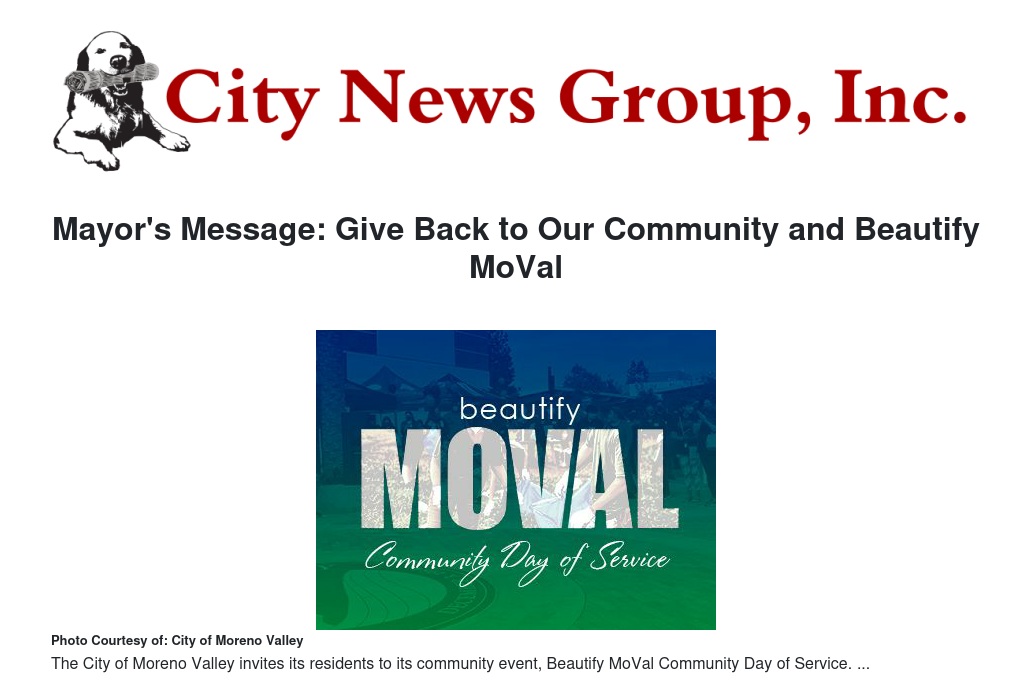 City News Group, Inc.

Mayor's Message: Give Back to Our Community and Beautify MoVal

beautify
MOVAL
Community Day of Service

Photo Courtesy of: City of Moreno Valley

The City of Moreno Valley invites its residents to its community event, Beautify MoVal Community Day of Service. ...